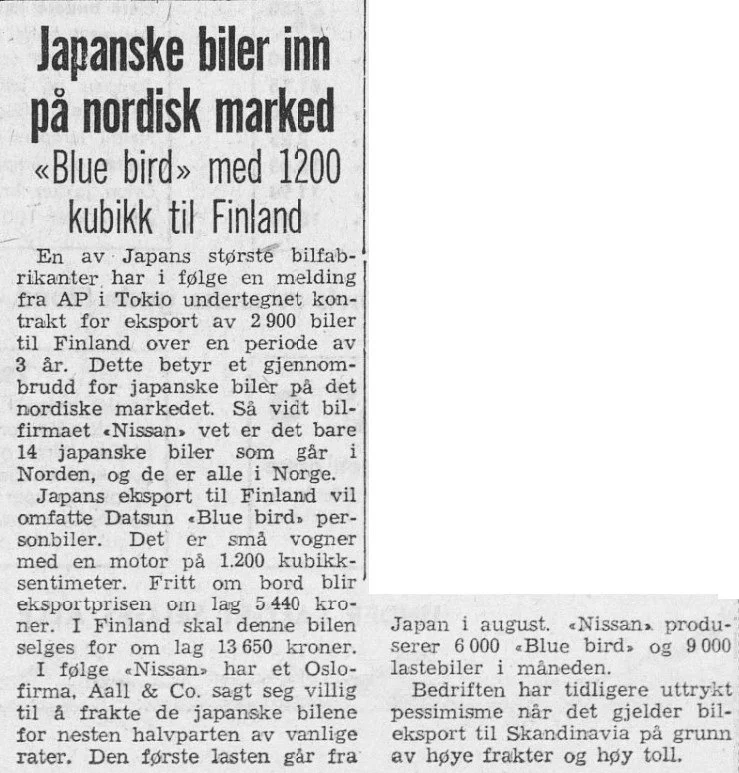 Japanske biler inn på nordisk marked

«Blue bird» med 1200 kubikk til Finland

En av Japans største bilfabrikanter har i følge en melding fra AP i Tokio undertegnet kontrakt for eksport av 2 900 biler til Finland over en periode av 3 år. Dette betyr et gjennombrudd for japanske biler på det nordiske markedet. Så vidt bilfirmaet «Nissan» vet er det bare 14 japanske biler som går i Norden, og de er alle i Norge.

Japans eksport til Finland vil omfatte Datsun «Blue bird» personbiler. Det er små vogner med en motor på 1.200 kubikksentimeter. Fritt om bord blir eksportprisen om lag 5 440 kroner. I Finland skal denne bilen selges for om lag 13 650 kroner.

I følge «Nissan» har et Oslofirma, Aall & Co. sagt seg villig til å frakte de japanske bilene for nesten halvparten av vanlige rater. Den første lasten går fra Japan i august. «Nissan» produserer 6 000 «Blue bird» og 9 000 lastebiler i måneden.

Bedriften har tidligere uttrykt pessimisme når det gjelder bileksport til Skandinavia på grunn av høye frakter og høy toll.